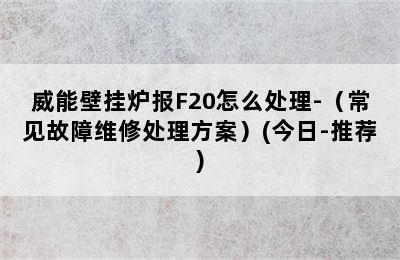 威能壁挂炉报F20怎么处理-（常见故障维修处理方案）(今日-推荐)